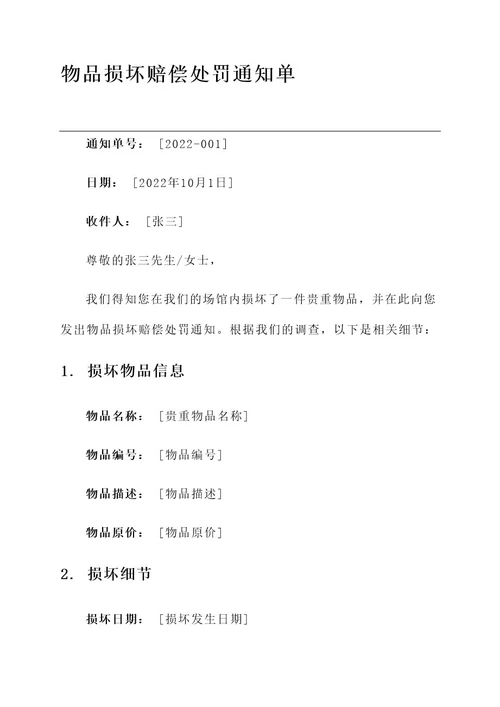 物品损坏赔偿处罚通知单

通知单号：［2022-001］

日期：［2022年10月1日］

收件人：［张三］

尊敬的张三先生/女士，

我们得知您在我们的场馆内损坏了一件贵重物品，并在此向您发出物品损坏赔偿处罚通知。根据我们的调查，以下是相关细节：

1. 损坏物品信息

物品名称：［贵重物品名称］

物品编号：［物品编号］

物品描述：［物品描述］

物品原价：［物品原价］

2. 损坏细节

损坏日期：［损坏发生日期］